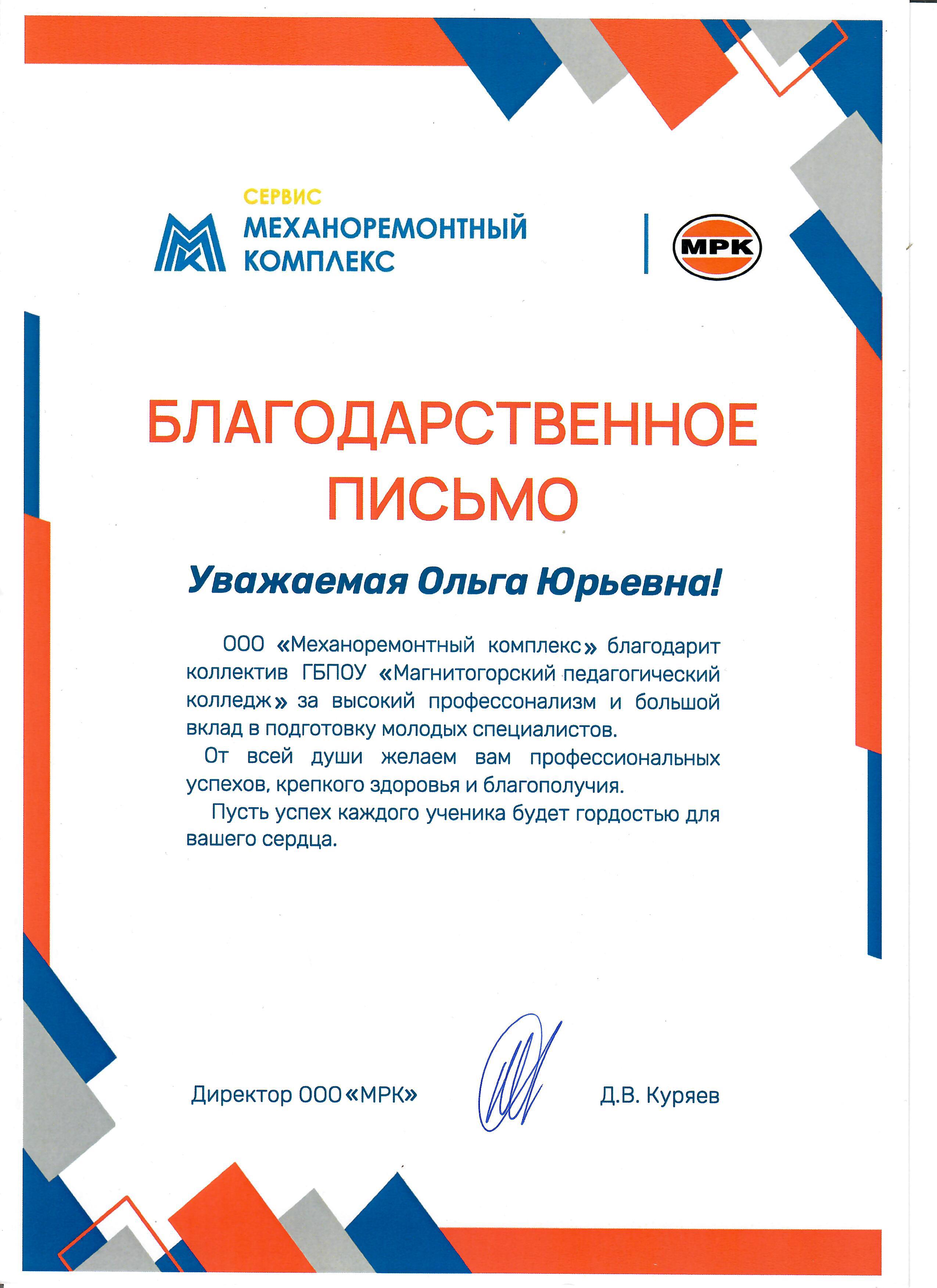 СЕРВИС
МЕХАНОРЕМОНТНЫЙ КОМПЛЕКС

МРК

БЛАГОДАРСТВЕННОЕ ПИСЬМО

Уважаемая Ольга Юрьевна!

ООО «Механоремонтный комплекс» благодарит коллектив ГБПОУ «Магнитогорский педагогический колледж» за высокий профессонализм и большой вклад в подготовку молодых специалистов.

От всей души желаем вам профессиональных успехов, крепкого здоровья и благополучия.

Пусть успех каждого ученика будет гордостью для вашего сердца.

Директор ООО «МРК»

Д.В. Куряев